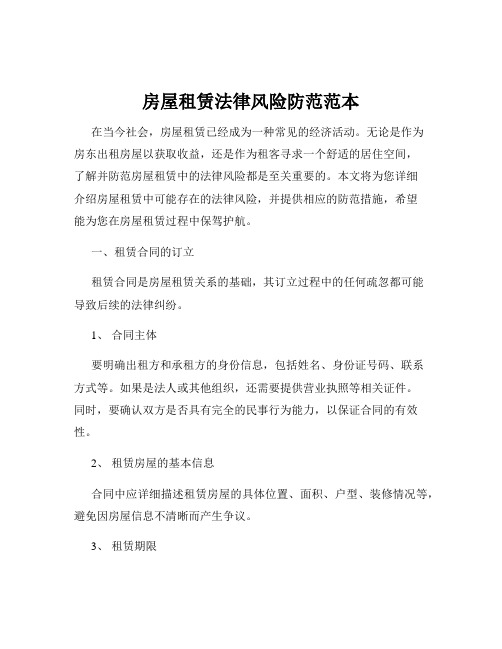 房屋租赁法律风险防范范本

在当今社会，房屋租赁已经成为一种常见的经济活动。无论是作为房东出租房屋以获取收益，还是作为租客寻求一个舒适的居住空间，了解并防范房屋租赁中的法律风险都是至关重要的。本文将为您详细介绍房屋租赁中可能存在的法律风险，并提供相应的防范措施，希望能为您在房屋租赁过程中保驾护航。

一、租赁合同的订立

租赁合同是房屋租赁关系的基础，其订立过程中的任何疏忽都可能导致后续的法律纠纷。

1、 合同主体

要明确出租方和承租方的身份信息，包括姓名、身份证号码、联系方式等。如果是法人或其他组织，还需要提供营业执照等相关证件。同时，要确认双方是否具有完全的民事行为能力，以保证合同的有效性。

2、 租赁房屋的基本信息

合同中应详细描述租赁房屋的具体位置、面积、户型、装修情况等，避免因房屋信息不清晰而产生争议。

3、 租赁期限